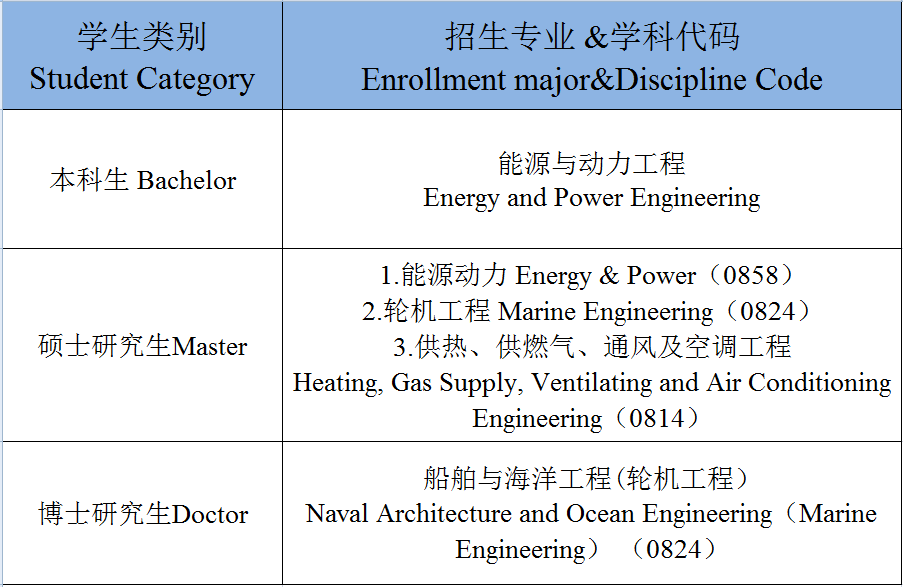 | 学生类别 Student Category | 招生专业 &学科代码 Enrollment major&Discipline Code |
|---|---|
| 本科生 Bachelor | 能源与动力工程 Energy and Power Engineering |
| 硕士研究生Master | 1.能源动力 Energy & Power（0858） 2.轮机工程 Marine Engineering（0824） 3.供热、供燃气、通风及空调工程 Heating, Gas Supply, Ventilating and Air Conditioning Engineering（0814） |
| 博士研究生Doctor | 船舶与海洋工程(轮机工程） Naval Architecture and Ocean Engineering（Marine Engineering）（0824） |